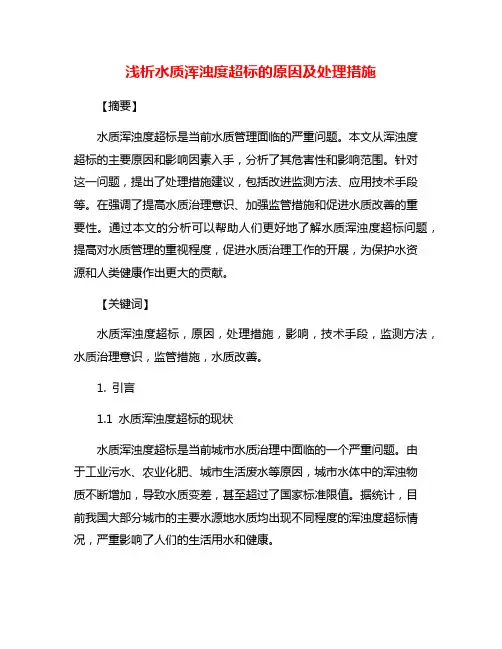 浅析水质浑浊度超标的原因及处理措施

【摘要】

水质浑浊度超标是当前水质管理面临的严重问题。本文从浑浊度超标的主要原因和影响因素入手，分析了其危害性和影响范围。针对这一问题，提出了处理措施建议，包括改进监测方法、应用技术手段等。在强调了提高水质治理意识、加强监管措施和促进水质改善的重要性。通过本文的分析可以帮助人们更好地了解水质浑浊度超标问题，提高对水质管理的重视程度，促进水质治理工作的开展，为保护水资源和人类健康作出更大的贡献。

【关键词】

水质浑浊度超标，原因，处理措施，影响，技术手段，监测方法，水质治理意识，监管措施，水质改善。

1. 引言

1.1 水质浑浊度超标的现状

水质浑浊度超标是当前城市水质治理中面临的一个严重问题。由于工业污水、农业化肥、城市生活废水等原因，城市水体中的浑浊物质不断增加，导致水质变差，甚至超过了国家标准限值。据统计，目前我国大部分城市的主要水源地水质均出现不同程度的浑浊度超标情况，严重影响了人们的生活用水和健康。